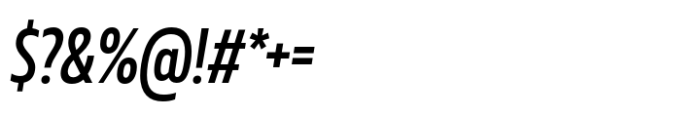 $?&%@!#*+=